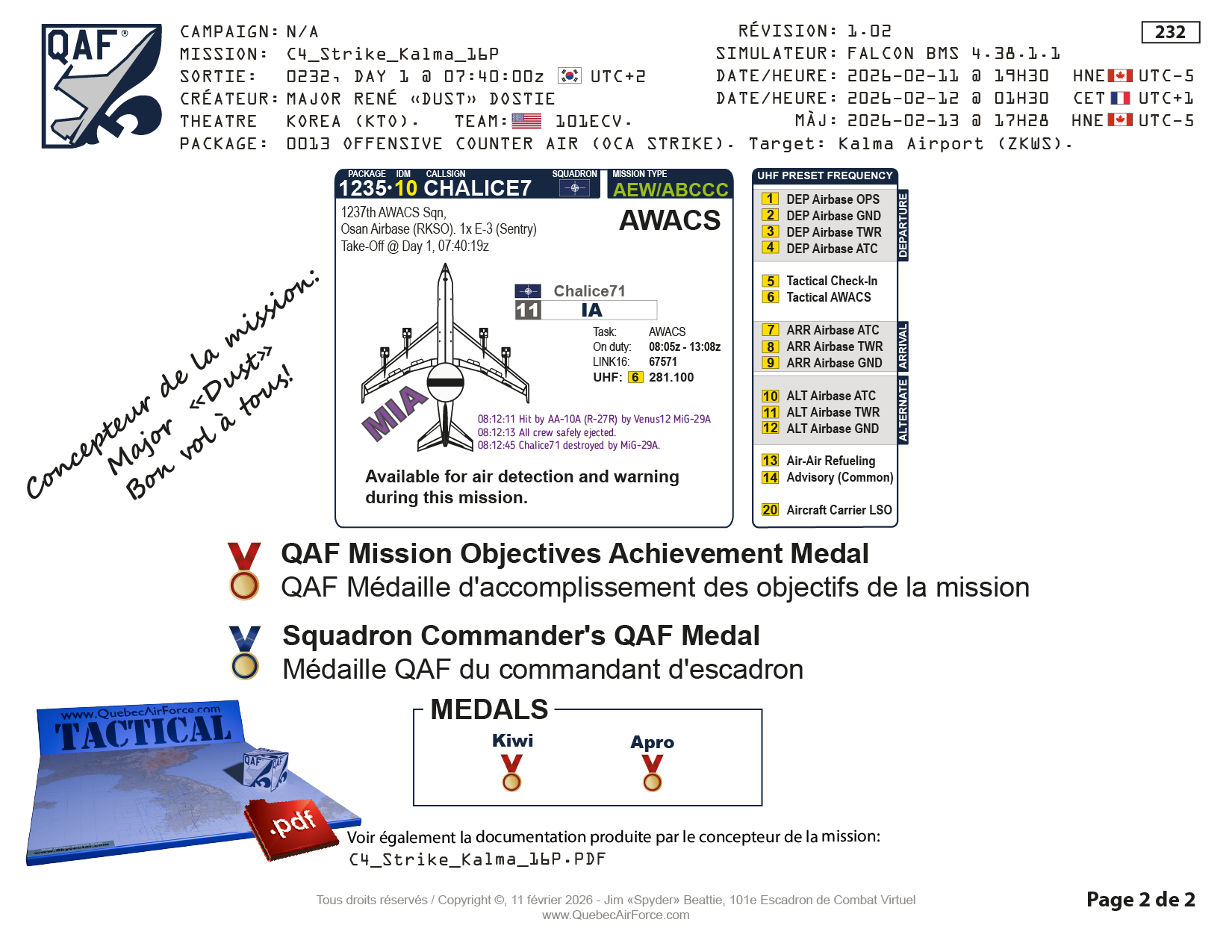 QAF®

CAMPAIGN: N/A
MISSION: C4_Strike_Kalma_16P
SORTIE: 0232, DAY 1 @ 07:40:00z UTC+2
CRÉATEUR: MAJOR RENÉ «DUST» DOSTIE
THEATRE KOREA (KTO). TEAM: 101ECV.
PACKAGE: 0013 OFFENSIVE COUNTER AIR (OCA STRIKE). Target: Kalma Airport (ZKWS).

RÉVISION: 1.02
SIMULATEUR: FALCON BMS 4.38.1.1
DATE/HEURE: 2026-02-11 @ 19H30 HNE UTC-5
DATE/HEURE: 2026-02-12 @ 01H30 CET UTC+1
MÀJ: 2026-02-13 @ 17H28 HNE UTC-5

232

Concepteur de la mission:
Major «Dust»
Bon vol à tous!

PACKAGE IDM CALLSIGN SQUADRON MISSION TYPE
1235·10 CHALICE7 AEW/ABCCC

1237th AWACS Sqn,
Osan Airbase (RKSO). 1x E-3 (Sentry)
Take-Off @ Day 1, 07:40:19z

AWACS

Chalice71
11 IA

Task: AWACS
On duty: 08:05z - 13:08z
LINK16: 67571
UHF: 6 281.100

MIA

08:12:11 Hit by AA-10A (R-27R) by Venus12 MiG-29A
08:12:13 All crew safely ejected.
08:12:45 Chalice71 destroyed by MiG-29A.

Available for air detection and warning during this mission.

UHF PRESET FREQUENCY
1 DEP Airbase OPS
2 DEP Airbase GND
3 DEP Airbase TWR
4 DEP Airbase ATC
DEPARTURE
5 Tactical Check-In
6 Tactical AWACS
7 ARR Airbase ATC
8 ARR Airbase TWR
9 ARR Airbase GND
ARRIVAL
10 ALT Airbase ATC
11 ALT Airbase TWR
12 ALT Airbase GND
ALTERNATE
13 Air-Air Refueling
14 Advisory (Common)
20 Aircraft Carrier LSO

QAF Mission Objectives Achievement Medal
QAF Médaille d'accomplissement des objectifs de la mission

Squadron Commander's QAF Medal
Médaille QAF du commandant d'escadron

www.QuebecAirForce.com
TACTICAL
QAF
.pdf

MEDALS
Kiwi
Apro

Voir également la documentation produite par le concepteur de la mission:
C4_Strike_Kalma_16P.PDF

Tous droits réservés / Copyright ©, 11 février 2026 - Jim «Spyder» Beattie, 101e Escadron de Combat Virtuel
www.QuebecAirForce.com

Page 2 de 2